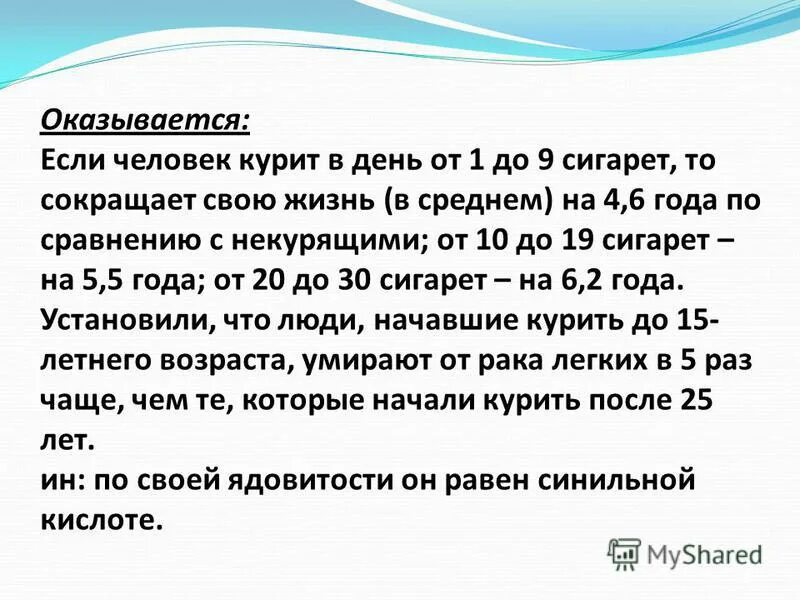 Оказывается:
Если человек курит в день от 1 до 9 сигарет, то сокращает свою жизнь (в среднем) на 4,6 года по сравнению с некурящими; от 10 до 19 сигарет – на 5,5 года; от 20 до 30 сигарет – на 6,2 года.
Установили, что люди, начавшие курить до 15-летнего возраста, умирают от рака легких в 5 раз чаще, чем те, которые начали курить после 25 лет.
ин: по своей ядовитости он равен синильной кислоте.

MyShared